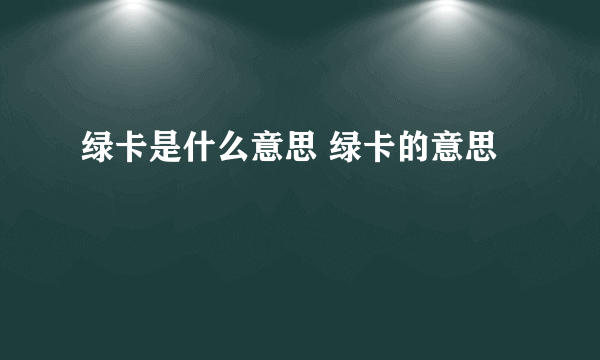 绿卡是什么意思 绿卡的意思